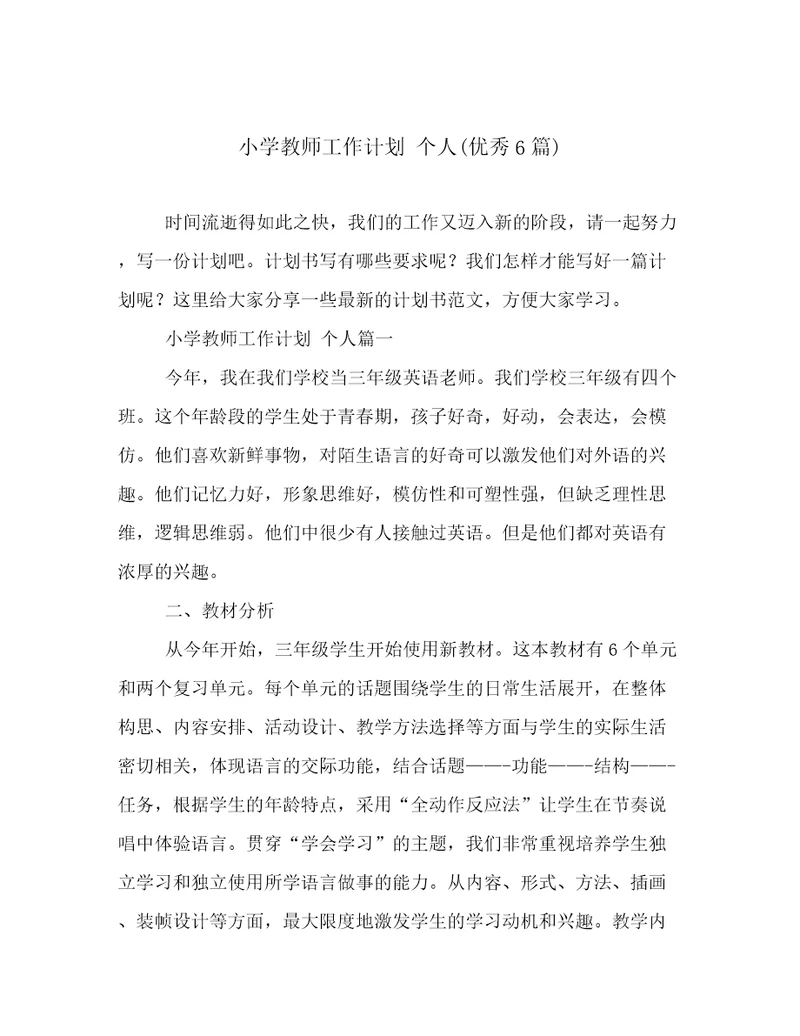 小学教师工作计划 个人(优秀6篇)

时间流逝得如此之快，我们的工作又迈入新的阶段，请一起努力，写一份计划吧。计划书写有哪些要求呢？我们怎样才能写好一篇计划呢？这里给大家分享一些最新的计划书范文，方便大家学习。

小学教师工作计划 个人篇一

今年，我在我们学校当三年级英语老师。我们学校三年级有四个班。这个年龄段的学生处于青春期，孩子好奇，好动，会表达，会模仿。他们喜欢新鲜事物，对陌生语言的好奇可以激发他们对外语的兴趣。他们记忆力好，形象思维好，模仿性和可塑性强，但缺乏理性思维，逻辑思维弱。他们中很少有人接触过英语。但是他们都对英语有浓厚的兴趣。

二、教材分析

从今年开始，三年级学生开始使用新教材。这本教材有6个单元和两个复习单元。每个单元的话题围绕学生的日常生活展开，在整体构思、内容安排、活动设计、教学方法选择等方面与学生的实际生活密切相关，体现语言的交际功能，结合话题——-功能——-结构——-任务，根据学生的年龄特点，采用“全动作反应法”让学生在节奏说唱中体验语言。贯穿“学会学习”的主题，我们非常重视培养学生独立学习和独立使用所学语言做事的能力。从内容、形式、方法、插画、装帧设计等方面，最大限度地激发学生的学习动机和兴趣。教学内